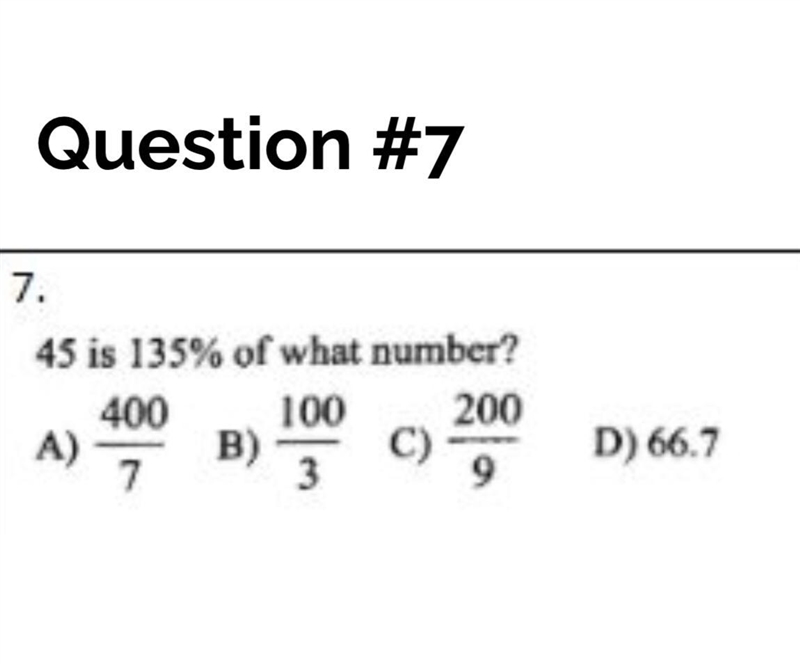 Question #7

7.

45 is 135% of what number?

A) $\frac{400}{7}$ B) $\frac{100}{3}$ C) $\frac{200}{9}$ D) 66.7